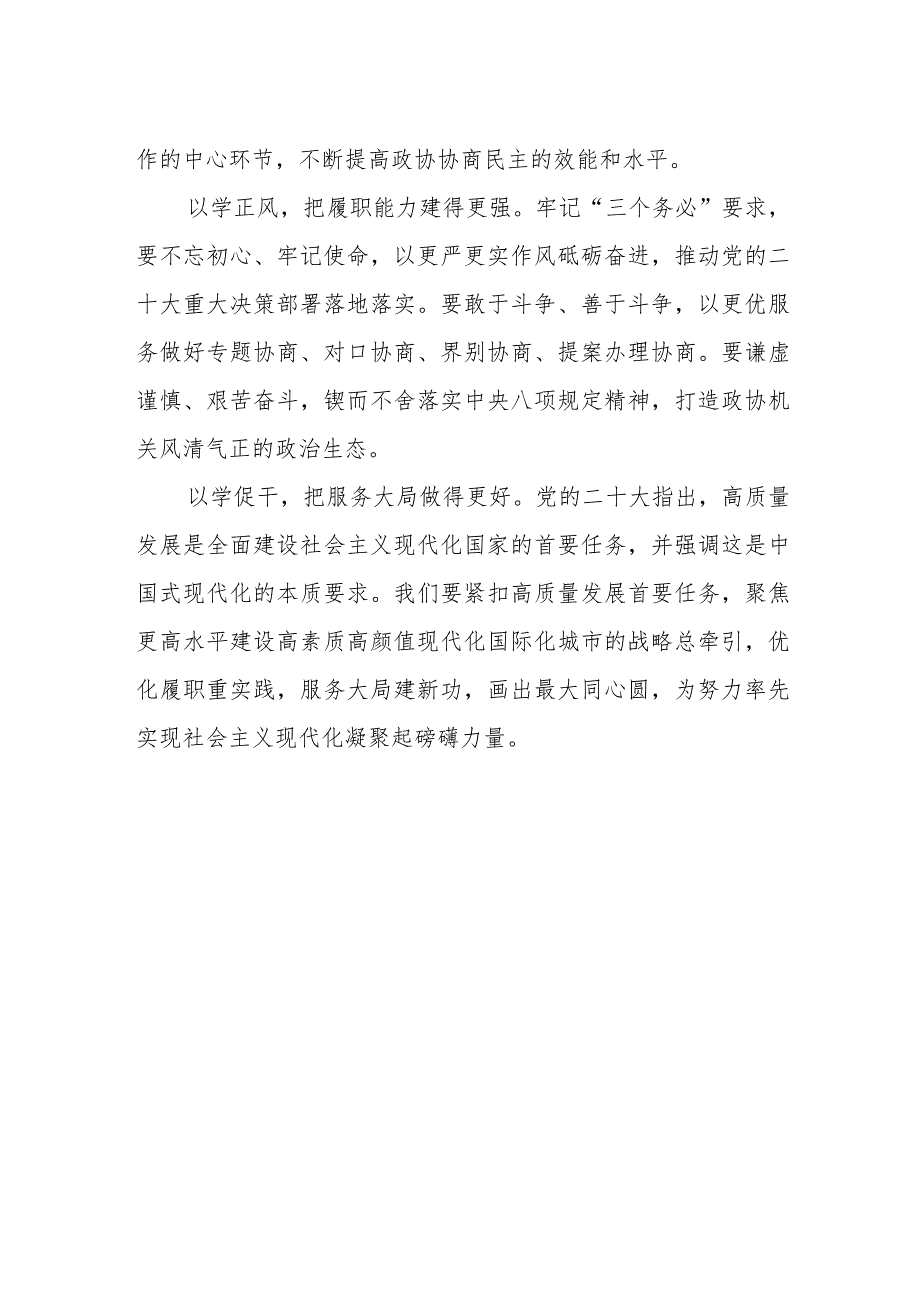 作的中心环节，不断提高政协协商民主的效能和水平。

以学正风，把履职能力建得更强。牢记“三个务必”要求，要不忘初心、牢记使命，以更严更实作风砥砺奋进，推动党的二十大重大决策部署落地落实。要敢于斗争、善于斗争，以更优服务做好专题协商、对口协商、界别协商、提案办理协商。要谦虚谨慎、艰苦奋斗，锲而不舍落实中央八项规定精神，打造政协机关风清气正的政治生态。

以学促干，把服务大局做得更好。党的二十大指出，高质量发展是全面建设社会主义现代化国家的首要任务，并强调这是中国式现代化的本质要求。我们要紧扣高质量发展首要任务，聚焦更高水平建设高素质高颜值现代化国际化城市的战略总牵引，优化履职重实践，服务大局建新功，画出最大同心圆，为努力率先实现社会主义现代化凝聚起磅礴力量。